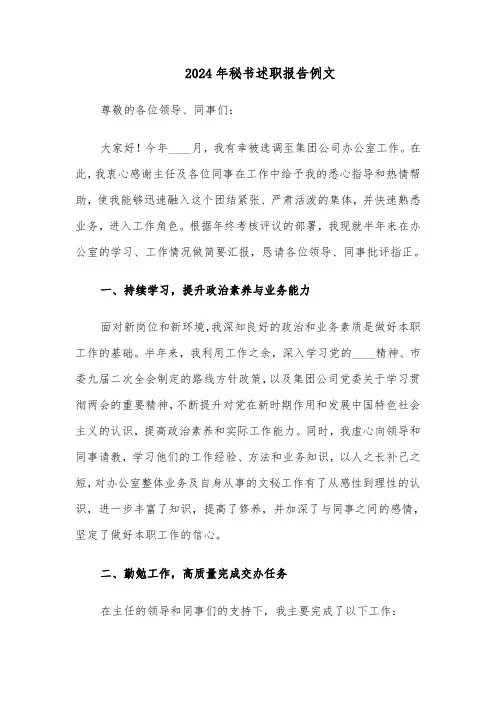 2024年秘书述职报告例文

尊敬的各位领导、同事们：

大家好！今年____月，我有幸被选调至集团公司办公室工作。在此，我衷心感谢主任及各位同事在工作中给予我的悉心指导和热情帮助，使我能够迅速融入这个团结紧张、严肃活泼的集体，并快速熟悉业务，进入工作角色。根据年终考核评议的部署，我现就半年来在办公室的学习、工作情况做简要汇报，恳请各位领导、同事批评指正。

一、持续学习，提升政治素养与业务能力

面对新岗位和新环境，我深知良好的政治和业务素质是做好本职工作的基础。半年来，我利用工作之余，深入学习党的____精神、市委九届二次全会制定的路线方针政策，以及集团公司党委关于学习贯彻两会的重要精神，不断提升对党在新时期作用和发展中国特色社会主义的认识，提高政治素养和实际工作能力。同时，我虚心向领导和同事请教，学习他们的工作经验、方法和业务知识，以人之长补己之短，对办公室整体业务及自身从事的文秘工作有了从感性到理性的认识，进一步丰富了知识，提高了修养，并加深了与同事之间的感情，坚定了做好本职工作的信心。

二、勤勉工作，高质量完成交办任务

在主任的领导和同事们的支持下，我主要完成了以下工作：